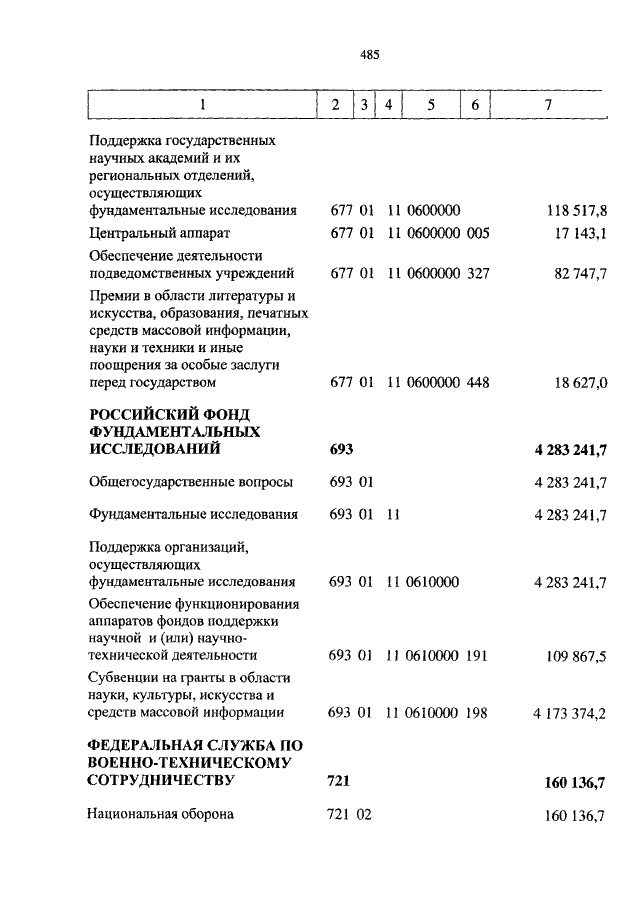 485

| 1 | 2 | 3 | 4 | 5 | 6 | 7 |
|---|---|---|---|---|---|---|
| Поддержка государственных научных академий и их региональных отделений, осуществляющих фундаментальные исследования | 677 | 01 | 11 | 0600000 | | 118 517,8 |
| Центральный аппарат | 677 | 01 | 11 | 0600000 | 005 | 17 143,1 |
| Обеспечение деятельности подведомственных учреждений | 677 | 01 | 11 | 0600000 | 327 | 82 747,7 |
| Премии в области литературы и искусства, образования, печатных средств массовой информации, науки и техники и иные поощрения за особые заслуги перед государством | 677 | 01 | 11 | 0600000 | 448 | 18 627,0 |
| **РОССИЙСКИЙ ФОНД ФУНДАМЕНТАЛЬНЫХ ИССЛЕДОВАНИЙ** | **693** | | | | | **4 283 241,7** |
| Общегосударственные вопросы | 693 | 01 | | | | 4 283 241,7 |
| Фундаментальные исследования | 693 | 01 | 11 | | | 4 283 241,7 |
| Поддержка организаций, осуществляющих фундаментальные исследования | 693 | 01 | 11 | 0610000 | | 4 283 241,7 |
| Обеспечение функционирования аппаратов фондов поддержки научной и (или) научно-технической деятельности | 693 | 01 | 11 | 0610000 | 191 | 109 867,5 |
| Субвенции на гранты в области науки, культуры, искусства и средств массовой информации | 693 | 01 | 11 | 0610000 | 198 | 4 173 374,2 |
| **ФЕДЕРАЛЬНАЯ СЛУЖБА ПО ВОЕННО-ТЕХНИЧЕСКОМУ СОТРУДНИЧЕСТВУ** | **721** | | | | | **160 136,7** |
| Национальная оборона | 721 | 02 | | | | 160 136,7 |